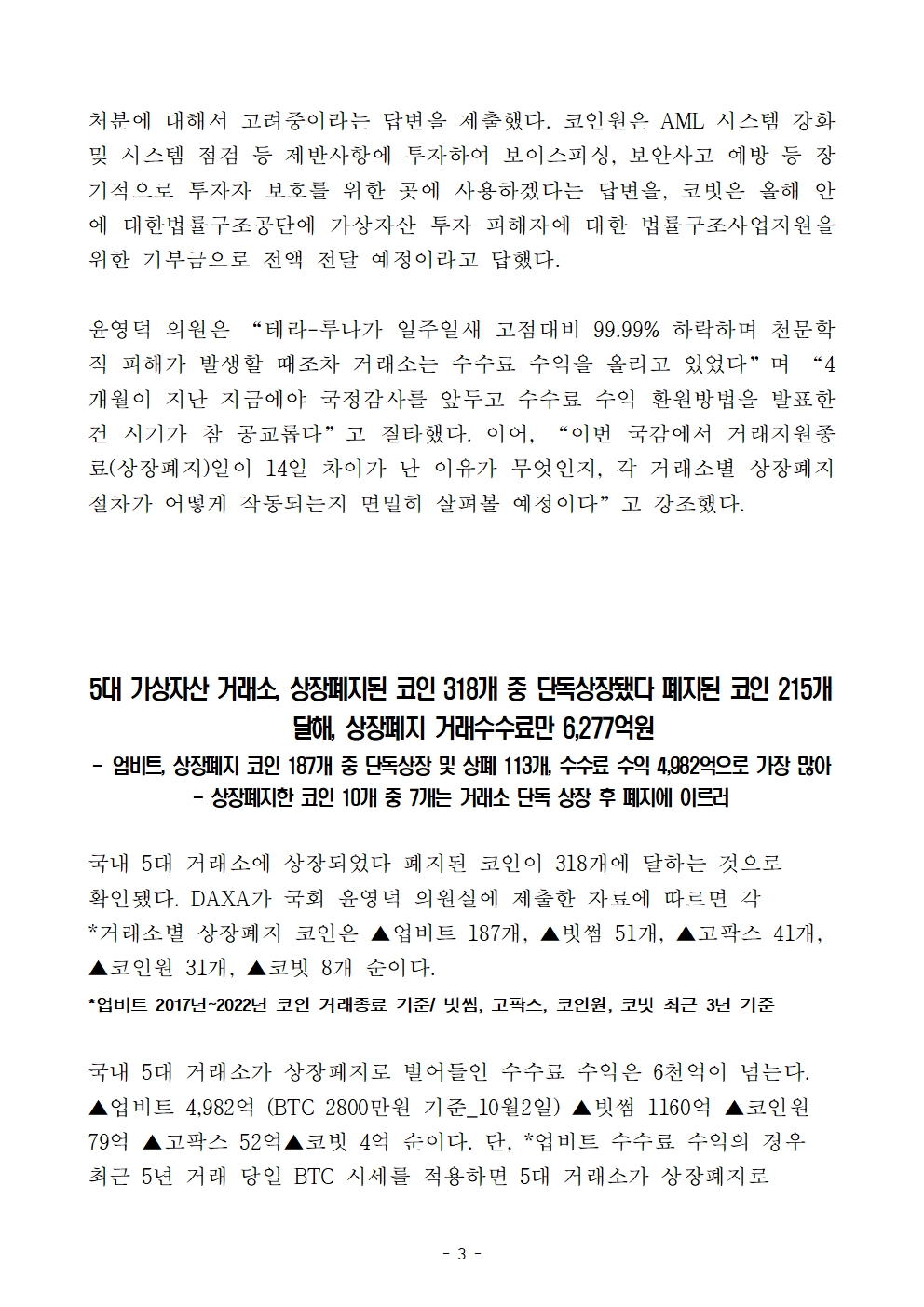 처분에 대해서 고려중이라는 답변을 제출했다. 코인원은 AML 시스템 강화 및 시스템 점검 등 제반사항에 투자하여 보이스피싱, 보안사고 예방 등 장기적으로 투자자 보호를 위한 곳에 사용하겠다는 답변을, 코빗은 올해 안에 대한법률구조공단에 가상자산 투자 피해자에 대한 법률구조사업지원을 위한 기부금으로 전액 전달 예정이라고 답했다.

윤영덕 의원은 “테라-루나가 일주일새 고점대비 99.99% 하락하며 천문학적 피해가 발생할 때조차 거래소는 수수료 수익을 올리고 있었다”며 “4개월이 지난 지금에야 국정감사를 앞두고 수수료 수익 환원방법을 발표한 건 시기가 참 공교롭다”고 질타했다. 이어, “이번 국감에서 거래지원종료(상장폐지)일이 14일 차이가 난 이유가 무엇인지, 각 거래소별 상장폐지 절차가 어떻게 작동되는지 면밀히 살펴볼 예정이다”고 강조했다.

5대 가상자산 거래소, 상장폐지된 코인 318개 중 단독상장됐다 폐지된 코인 215개 달해, 상장폐지 거래수수료만 6,277억원

- 업비트, 상장폐지 코인 187개 중 단독상장 및 상폐 113개, 수수료 수익 4,982억으로 가장 많아
- 상장폐지한 코인 10개 중 7개는 거래소 단독 상장 후 폐지에 이르러

국내 5대 거래소에 상장되었다 폐지된 코인이 318개에 달하는 것으로 확인됐다. DAXA가 국회 윤영덕 의원실에 제출한 자료에 따르면 각 *거래소별 상장폐지 코인은 ▲업비트 187개, ▲빗썸 51개, ▲고팍스 41개, ▲코인원 31개, ▲코빗 8개 순이다.

*업비트 2017년~2022년 코인 거래종료 기준/ 빗썸, 고팍스, 코인원, 코빗 최근 3년 기준

국내 5대 거래소가 상장폐지로 벌어들인 수수료 수익은 6천억이 넘는다. ▲업비트 4,982억 (BTC 2800만원 기준_10월2일) ▲빗썸 1160억 ▲코인원 79억 ▲고팍스 52억▲코빗 4억 순이다. 단, *업비트 수수료 수익의 경우 최근 5년 거래 당일 BTC 시세를 적용하면 5대 거래소가 상장폐지로

- 3 -